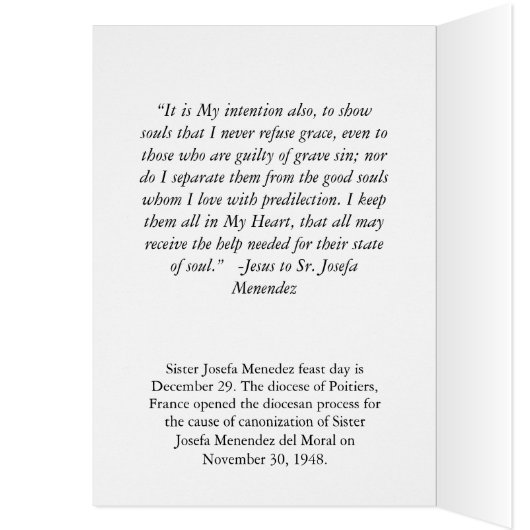 “It is My intention also, to show souls that I never refuse grace, even to those who are guilty of grave sin; nor do I separate them from the good souls whom I love with predilection. I keep them all in My Heart, that all may receive the help needed for their state of soul.” -Jesus to Sr. Josefa Menendez

Sister Josefa Menedez feast day is December 29. The diocese of Poitiers, France opened the diocesan process for the cause of canonization of Sister Josefa Menendez del Moral on November 30, 1948.